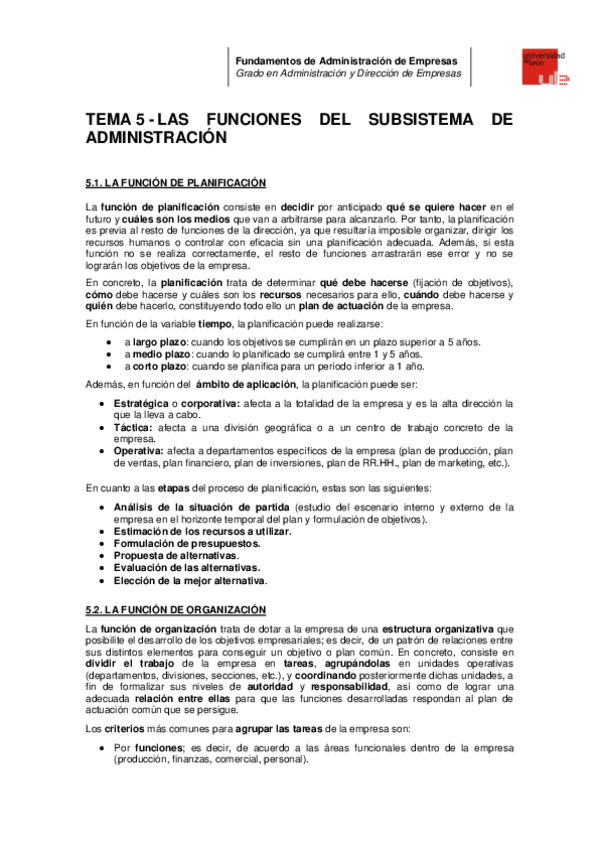 Fundamentos de Administración de Empresas
Grado en Administración y Dirección de Empresas

universidad de león

TEMA 5 - LAS FUNCIONES DEL SUBSISTEMA DE ADMINISTRACIÓN

5.1. LA FUNCIÓN DE PLANIFICACIÓN

La función de planificación consiste en decidir por anticipado qué se quiere hacer en el futuro y cuáles son los medios que van a arbitrarse para alcanzarlo. Por tanto, la planificación es previa al resto de funciones de la dirección, ya que resultaría imposible organizar, dirigir los recursos humanos o controlar con eficacia sin una planificación adecuada. Además, si esta función no se realiza correctamente, el resto de funciones arrastrarán ese error y no se lograrán los objetivos de la empresa.

En concreto, la planificación trata de determinar qué debe hacerse (fijación de objetivos), cómo debe hacerse y cuáles son los recursos necesarios para ello, cuándo debe hacerse y quién debe hacerlo, constituyendo todo ello un plan de actuación de la empresa.

En función de la variable tiempo, la planificación puede realizarse:

• a largo plazo: cuando los objetivos se cumplirán en un plazo superior a 5 años.
• a medio plazo: cuando lo planificado se cumplirá entre 1 y 5 años.
• a corto plazo: cuando se planifica para un período inferior a 1 año.

Además, en función del ámbito de aplicación, la planificación puede ser:

• Estratégica o corporativa: afecta a la totalidad de la empresa y es la alta dirección la que la lleva a cabo.
• Táctica: afecta a una división geográfica o a un centro de trabajo concreto de la empresa.
• Operativa: afecta a departamentos específicos de la empresa (plan de producción, plan de ventas, plan financiero, plan de inversiones, plan de RR.HH., plan de marketing, etc.).

En cuanto a las etapas del proceso de planificación, estas son las siguientes:

• Análisis de la situación de partida (estudio del escenario interno y externo de la empresa en el horizonte temporal del plan y formulación de objetivos).
• Estimación de los recursos a utilizar.
• Formulación de presupuestos.
• Propuesta de alternativas.
• Evaluación de las alternativas.
• Elección de la mejor alternativa.

5.2. LA FUNCIÓN DE ORGANIZACIÓN

La función de organización trata de dotar a la empresa de una estructura organizativa que posibilite el desarrollo de los objetivos empresariales; es decir, de un patrón de relaciones entre sus distintos elementos para conseguir un objetivo o plan común. En concreto, consiste en dividir el trabajo de la empresa en tareas, agrupándolas en unidades operativas (departamentos, divisiones, secciones, etc.), y coordinando posteriormente dichas unidades, a fin de formalizar sus niveles de autoridad y responsabilidad, así como de lograr una adecuada relación entre ellas para que las funciones desarrolladas respondan al plan de actuación común que se persigue.

Los criterios más comunes para agrupar las tareas de la empresa son:

• Por funciones; es decir, de acuerdo a las áreas funcionales dentro de la empresa (producción, finanzas, comercial, personal).